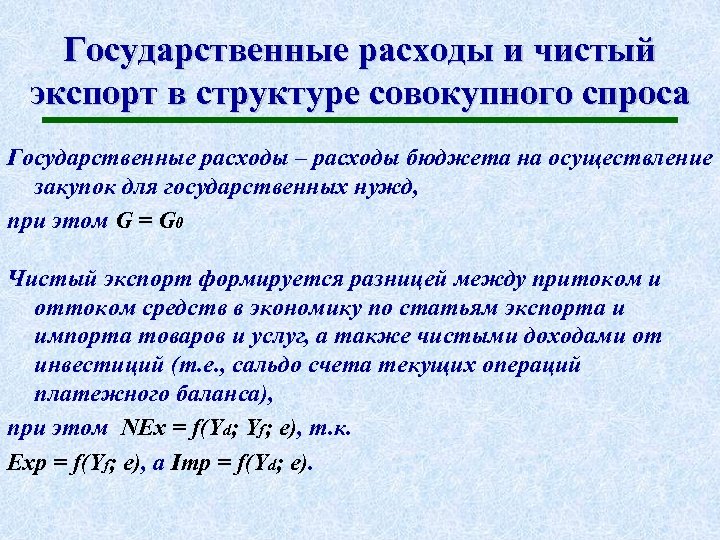 Государственные расходы и чистый экспорт в структуре совокупного спроса

Государственные расходы – расходы бюджета на осуществление закупок для государственных нужд,

при этом $G = G_0$

Чистый экспорт формируется разницей между притоком и оттоком средств в экономику по статьям экспорта и импорта товаров и услуг, а также чистыми доходами от инвестиций (т.е., сальдо счета текущих операций платежного баланса),

при этом $NEx = f(Y_d; Y_f; e)$, т.к.

$Exp = f(Y_f; e)$, а $Imp = f(Y_d; e)$.